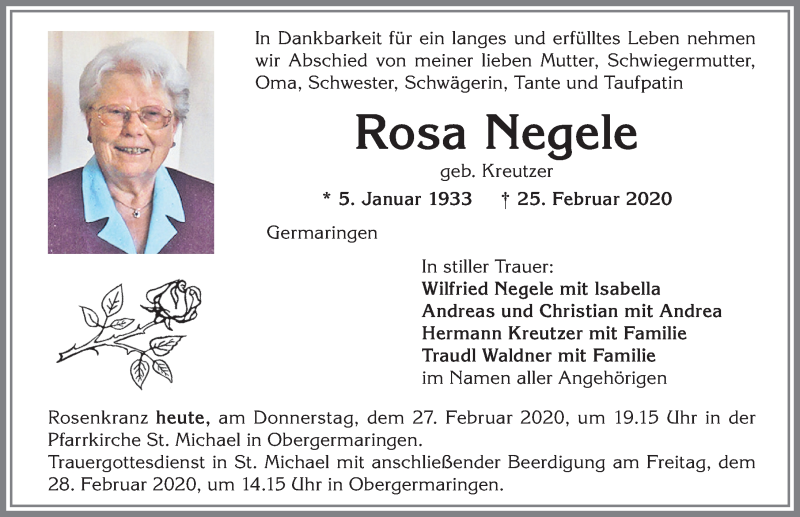 In Dankbarkeit für ein langes und erfülltes Leben nehmen wir Abschied von meiner lieben Mutter, Schwiegermutter, Oma, Schwester, Schwägerin, Tante und Taufpatin

Rosa Negele

geb. Kreutzer

* 5. Januar 1933 † 25. Februar 2020

Germaringen

In stiller Trauer:
Wilfried Negele mit Isabella
Andreas und Christian mit Andrea
Hermann Kreutzer mit Familie
Traudl Waldner mit Familie
im Namen aller Angehörigen

Rosenkranz heute, am Donnerstag, dem 27. Februar 2020, um 19.15 Uhr in der Pfarrkirche St. Michael in Obergermaringen.
Trauergottesdienst in St. Michael mit anschließender Beerdigung am Freitag, dem 28. Februar 2020, um 14.15 Uhr in Obergermaringen.